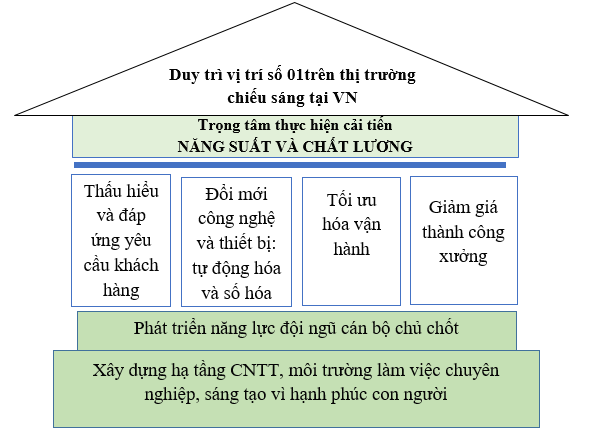 Duy trì vị trí số 01trên thị trường chiếu sáng tại VN

Trọng tâm thực hiện cải tiến
NĂNG SUẤT VÀ CHẤT LƯƠNG

Thấu hiểu và đáp ứng yêu cầu khách hàng

Đổi mới công nghệ và thiết bị: tự động hóa và số hóa

Tối ưu hóa vận hành

Giảm giá thành công xưởng

Phát triển năng lực đội ngũ cán bộ chủ chốt

Xây dựng hạ tầng CNTT, môi trường làm việc chuyên nghiệp, sáng tạo vì hạnh phúc con người